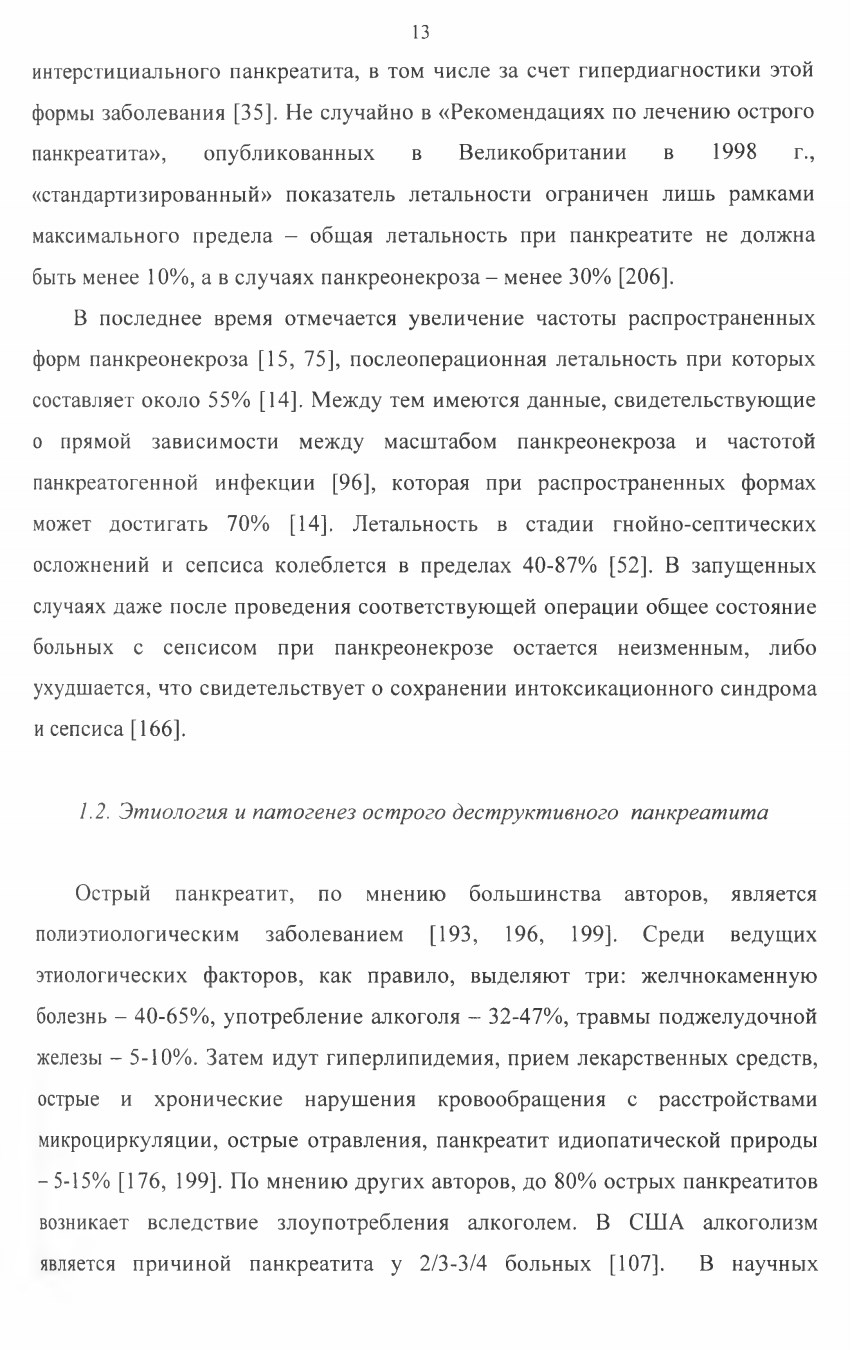 13

интерстициального панкреатита, в том числе за счет гипердиагностики этой формы заболевания [35]. Не случайно в «Рекомендациях по лечению острого панкреатита», опубликованных в Великобритании в 1998 г., «стандартизированный» показатель летальности ограничен лишь рамками максимального предела – общая летальность при панкреатите не должна быть менее 10%, а в случаях панкреонекроза – менее 30% [206].

В последнее время отмечается увеличение частоты распространенных форм панкреонекроза [15, 75], послеоперационная летальность при которых составляет около 55% [14]. Между тем имеются данные, свидетельствующие о прямой зависимости между масштабом панкреонекроза и частотой панкреатогенной инфекции [96], которая при распространенных формах может достигать 70% [14]. Летальность в стадии гнойно-септических осложнений и сепсиса колеблется в пределах 40-87% [52]. В запущенных случаях даже после проведения соответствующей операции общее состояние больных с сепсисом при панкреонекрозе остается неизменным, либо ухудшается, что свидетельствует о сохранении интоксикационного синдрома и сепсиса [166].

1.2. Этиология и патогенез острого деструктивного панкреатита

Острый панкреатит, по мнению большинства авторов, является полиэтиологическим заболеванием [193, 196, 199]. Среди ведущих этиологических факторов, как правило, выделяют три: желчнокаменную болезнь – 40-65%, употребление алкоголя – 32-47%, травмы поджелудочной железы – 5-10%. Затем идут гиперлипидемия, прием лекарственных средств, острые и хронические нарушения кровообращения с расстройствами микроциркуляции, острые отравления, панкреатит идиопатической природы – 5-15% [176, 199]. По мнению других авторов, до 80% острых панкреатитов возникает вследствие злоупотребления алкоголем. В США алкоголизм является причиной панкреатита у 2/3-3/4 больных [107]. В научных